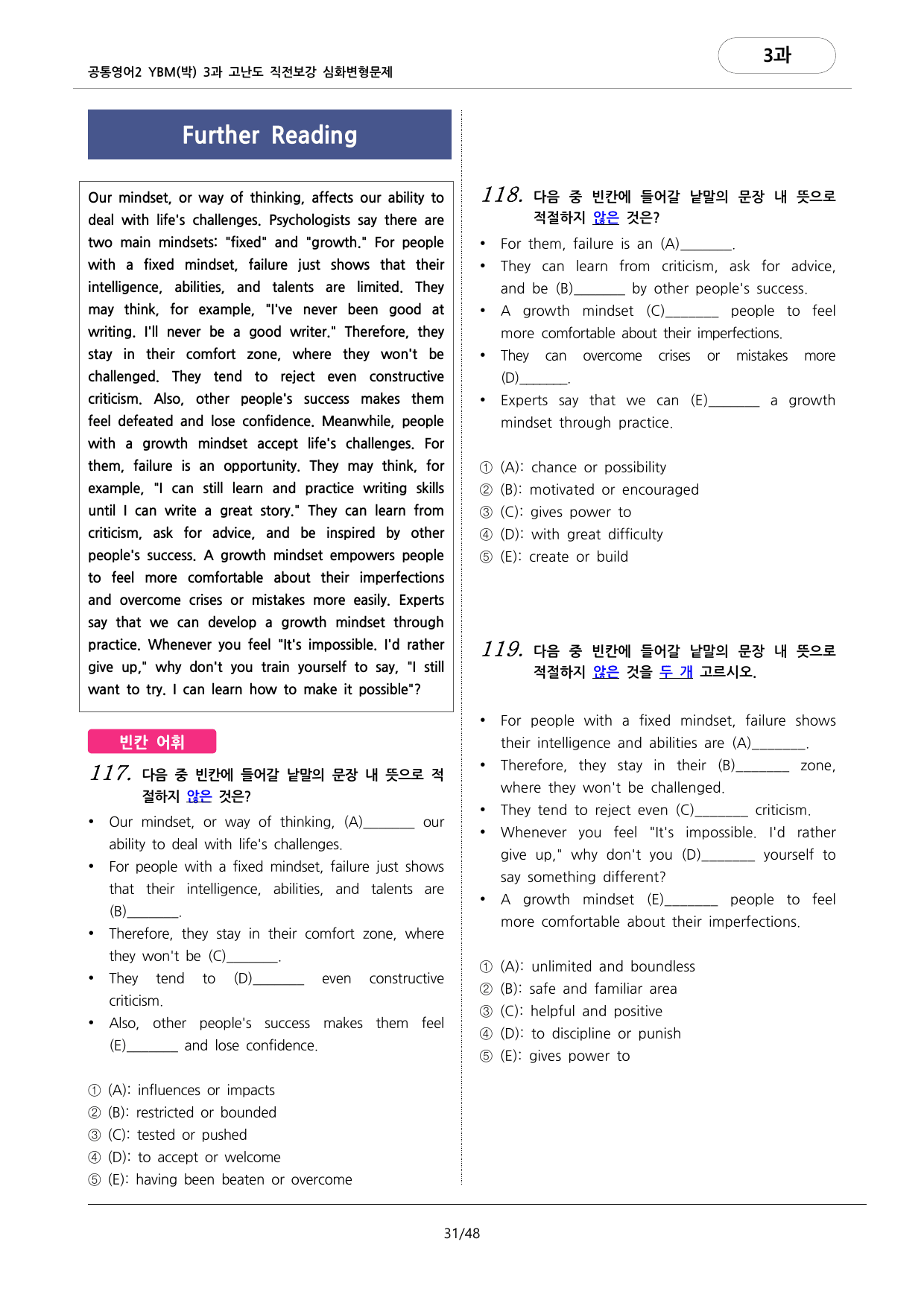 공통영어2 YBM(박) 3과 고난도 직전보강 심화변형문제

3과

Further Reading

Our mindset, or way of thinking, affects our ability to deal with life's challenges. Psychologists say there are two main mindsets: "fixed" and "growth." For people with a fixed mindset, failure just shows that their intelligence, abilities, and talents are limited. They may think, for example, "I've never been good at writing. I'll never be a good writer." Therefore, they stay in their comfort zone, where they won't be challenged. They tend to reject even constructive criticism. Also, other people's success makes them feel defeated and lose confidence. Meanwhile, people with a growth mindset accept life's challenges. For them, failure is an opportunity. They may think, for example, "I can still learn and practice writing skills until I can write a great story." They can learn from criticism, ask for advice, and be inspired by other people's success. A growth mindset empowers people to feel more comfortable about their imperfections and overcome crises or mistakes more easily. Experts say that we can develop a growth mindset through practice. Whenever you feel "It's impossible. I'd rather give up," why don't you train yourself to say, "I still want to try. I can learn how to make it possible"?

빈칸 어휘

117. 다음 중 빈칸에 들어갈 낱말의 문장 내 뜻으로 적절하지 않은 것은?

• Our mindset, or way of thinking, (A)_______ our ability to deal with life's challenges.
• For people with a fixed mindset, failure just shows that their intelligence, abilities, and talents are (B)_______.
• Therefore, they stay in their comfort zone, where they won't be (C)_______.
• They tend to (D)_______ even constructive criticism.
• Also, other people's success makes them feel (E)_______ and lose confidence.

① (A): influences or impacts
② (B): restricted or bounded
③ (C): tested or pushed
④ (D): to accept or welcome
⑤ (E): having been beaten or overcome

118. 다음 중 빈칸에 들어갈 낱말의 문장 내 뜻으로 적절하지 않은 것은?

• For them, failure is an (A)_______.
• They can learn from criticism, ask for advice, and be (B)_______ by other people's success.
• A growth mindset (C)_______ people to feel more comfortable about their imperfections.
• They can overcome crises or mistakes more (D)_______.
• Experts say that we can (E)_______ a growth mindset through practice.

① (A): chance or possibility
② (B): motivated or encouraged
③ (C): gives power to
④ (D): with great difficulty
⑤ (E): create or build

119. 다음 중 빈칸에 들어갈 낱말의 문장 내 뜻으로 적절하지 않은 것을 두 개 고르시오.

• For people with a fixed mindset, failure shows their intelligence and abilities are (A)_______.
• Therefore, they stay in their (B)_______ zone, where they won't be challenged.
• They tend to reject even (C)_______ criticism.
• Whenever you feel "It's impossible. I'd rather give up," why don't you (D)_______ yourself to say something different?
• A growth mindset (E)_______ people to feel more comfortable about their imperfections.

① (A): unlimited and boundless
② (B): safe and familiar area
③ (C): helpful and positive
④ (D): to discipline or punish
⑤ (E): gives power to

31/48